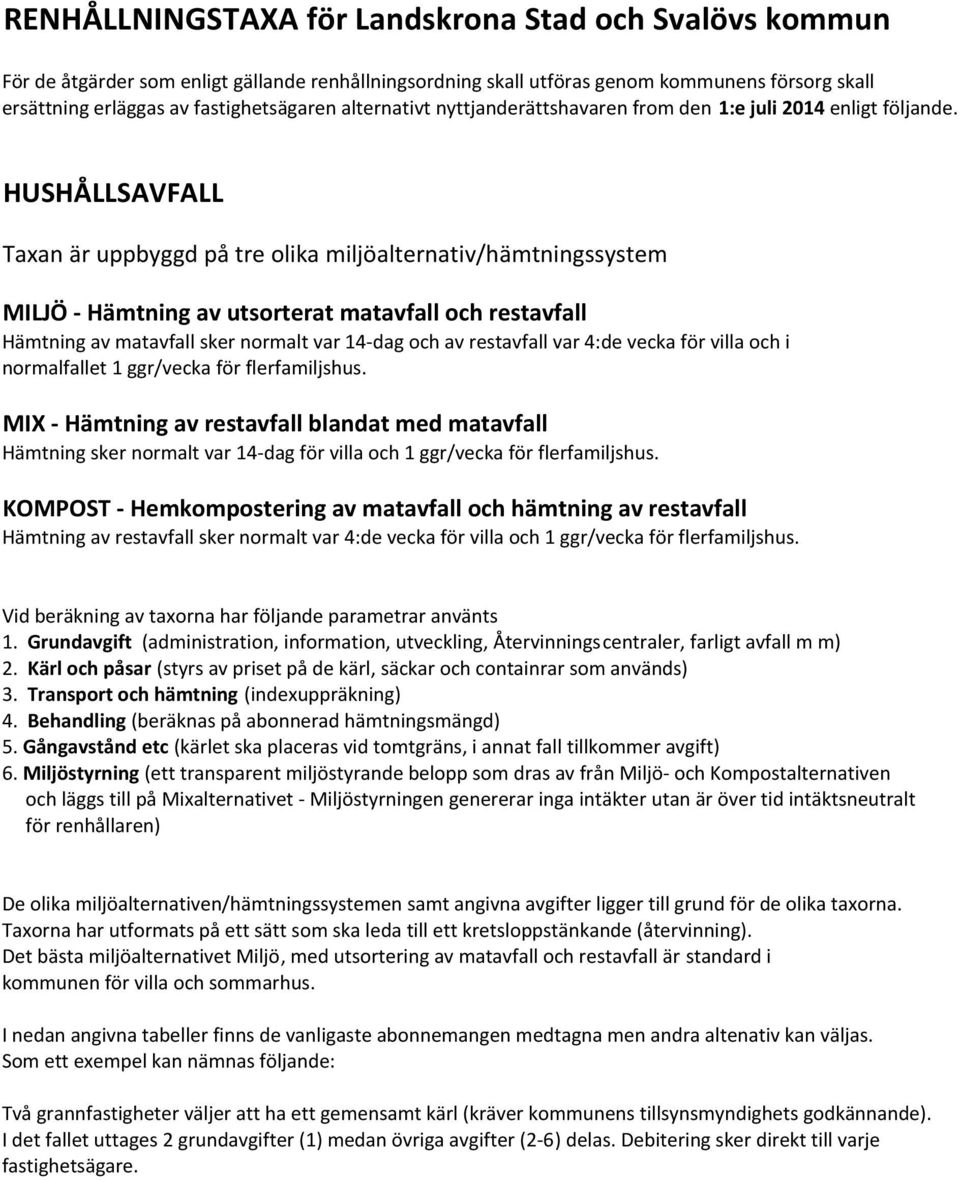 RENHÅLLNINGSTAXA för Landskrona Stad och Svalövs kommun

För de åtgärder som enligt gällande renhållningsordning skall utföras genom kommunens försorg skall ersättning erläggas av fastighetsägaren alternativt nyttjanderättshavaren from den 1:e juli 2014 enligt följande.

HUSHÅLLSAVFALL

Taxan är uppbyggd på tre olika miljöalternativ/hämtningssystem

MILJÖ - Hämtning av utsorterat matavfall och restavfall
Hämtning av matavfall sker normalt var 14-dag och av restavfall var 4:de vecka för villa och i normalfallet 1 ggr/vecka för flerfamiljshus.

MIX - Hämtning av restavfall blandat med matavfall
Hämtning sker normalt var 14-dag för villa och 1 ggr/vecka för flerfamiljshus.

KOMPOST - Hemkompostering av matavfall och hämtning av restavfall
Hämtning av restavfall sker normalt var 4:de vecka för villa och 1 ggr/vecka för flerfamiljshus.

Vid beräkning av taxorna har följande parametrar använts
1. Grundavgift (administration, information, utveckling, Återvinningscentraler, farligt avfall m m)
2. Kärl och påsar (styrs av priset på de kärl, säckar och containrar som används)
3. Transport och hämtning (indexuppräkning)
4. Behandling (beräknas på abonnerad hämtningsmängd)
5. Gångavstånd etc (kärlet ska placeras vid tomtgräns, i annat fall tillkommer avgift)
6. Miljöstyrning (ett transparent miljöstyrande belopp som dras av från Miljö- och Kompostalternativen och läggs till på Mixalternativet - Miljöstyrningen genererar inga intäkter utan är över tid intäktsneutralt för renhållaren)

De olika miljöalternativen/hämtningssystemen samt angivna avgifter ligger till grund för de olika taxorna.
Taxorna har utformats på ett sätt som ska leda till ett kretsloppstänkande (återvinning).
Det bästa miljöalternativet Miljö, med utsortering av matavfall och restavfall är standard i kommunen för villa och sommarhus.

I nedan angivna tabeller finns de vanligaste abonnemangen medtagna men andra altenativ kan väljas.
Som ett exempel kan nämnas följande:

Två grannfastigheter väljer att ha ett gemensamt kärl (kräver kommunens tillsynsmyndighets godkännande).
I det fallet uttages 2 grundavgifter (1) medan övriga avgifter (2-6) delas. Debitering sker direkt till varje fastighetsägare.